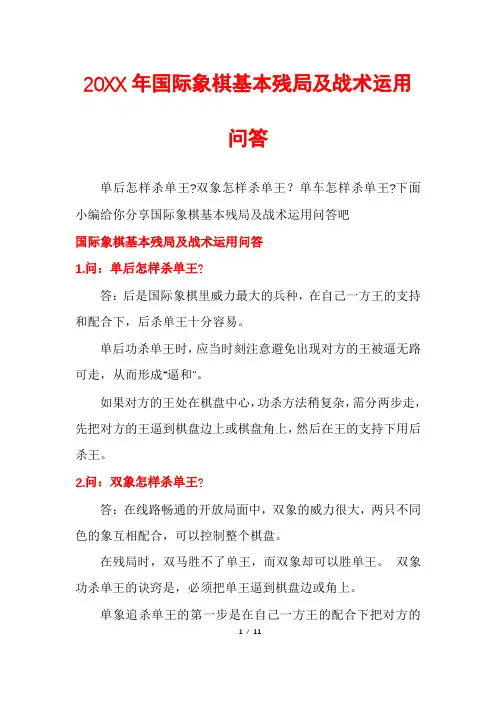 20XX 年国际象棋基本残局及战术运用问答

单后怎样杀单王?双象怎样杀单王？单车怎样杀单王?下面小编给你分享国际象棋基本残局及战术运用问答吧

国际象棋基本残局及战术运用问答

1.问：单后怎样杀单王?

答：后是国际象棋里威力最大的兵种，在自己一方王的支持和配合下，后杀单王十分容易。

单后功杀单王时，应当时刻注意避免出现对方的王被逼无路可走，从而形成"逼和"。

如果对方的王处在棋盘中心，功杀方法稍复杂，需分两步走，先把对方的王逼到棋盘边上或棋盘角上，然后在王的支持下用后杀王。

2.问：双象怎样杀单王?

答：在线路畅通的开放局面中，双象的威力很大，两只不同色的象互相配合，可以控制整个棋盘。

在残局时，双马胜不了单王，而双象却可以胜单王。 双象功杀单王的诀窍是，必须把单王逼到棋盘边或角上。

单象追杀单王的第一步是在自己一方王的配合下把对方的

1 / 11